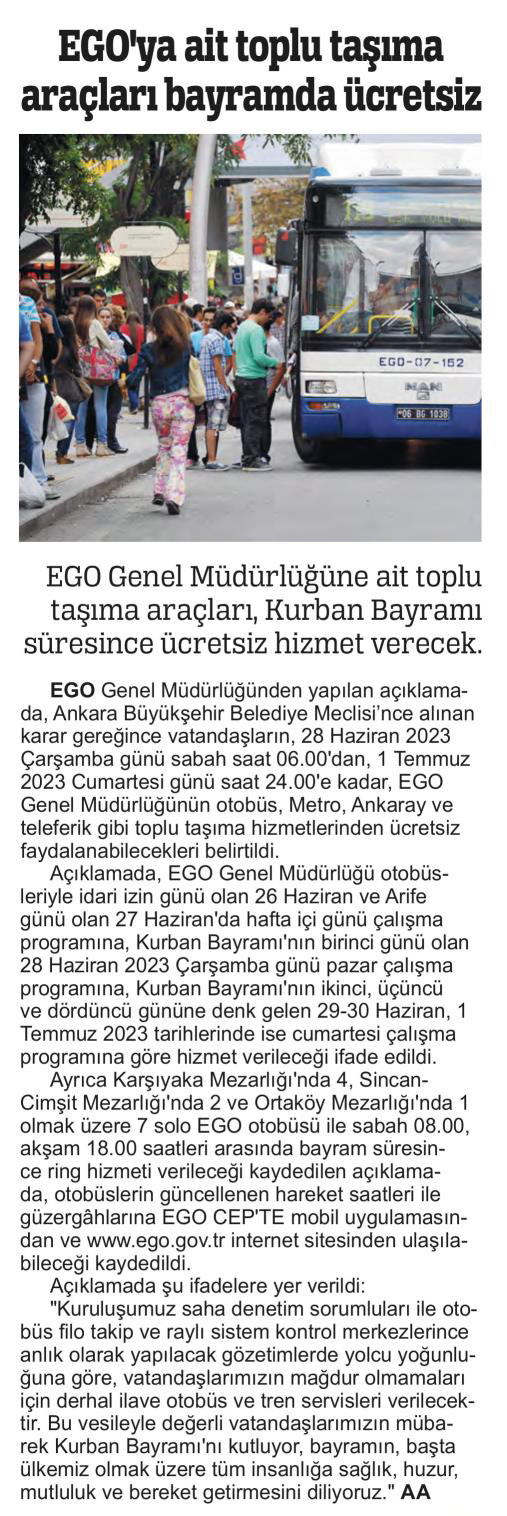 EGO'ya ait toplu taşıma araçları bayramda ücretsiz

EGO-07-152

MAN

06 BG 1038

EGO Genel Müdürlüğüne ait toplu taşıma araçları, Kurban Bayramı süresince ücretsiz hizmet verecek.

EGO Genel Müdürlüğünden yapılan açıklamada, Ankara Büyükşehir Belediye Meclisi'nce alınan karar gereğince vatandaşların, 28 Haziran 2023 Çarşamba günü sabah saat 06.00'dan, 1 Temmuz 2023 Cumartesi günü saat 24.00'e kadar, EGO Genel Müdürlüğünün otobüs, Metro, Ankaray ve teleferik gibi toplu taşıma hizmetlerinden ücretsiz faydalanabilecekleri belirtildi.

Açıklamada, EGO Genel Müdürlüğü otobüsleriyle idari izin günü olan 26 Haziran ve Arife günü olan 27 Haziran'da hafta içi günü çalışma programına, Kurban Bayramı'nın birinci günü olan 28 Haziran 2023 Çarşamba günü pazar çalışma programına, Kurban Bayramı'nın ikinci, üçüncü ve dördüncü gününe denk gelen 29-30 Haziran, 1 Temmuz 2023 tarihlerinde ise cumartesi çalışma programına göre hizmet verileceği ifade edildi.

Ayrıca Karşıyaka Mezarlığı'nda 4, Sincan-Cimşit Mezarlığı'nda 2 ve Ortaköy Mezarlığı'nda 1 olmak üzere 7 solo EGO otobüsü ile sabah 08.00, akşam 18.00 saatleri arasında bayram süresince ring hizmeti verileceği kaydedilen açıklamada, otobüslerin güncellenen hareket saatleri ile güzergâhlarına EGO CEP'TE mobil uygulamasından ve www.ego.gov.tr internet sitesinden ulaşılabileceği kaydedildi.

Açıklamada şu ifadelere yer verildi:

"Kuruluşumuz saha denetim sorumluları ile otobüs filo takip ve raylı sistem kontrol merkezlerince anlık olarak yapılacak gözetimlerde yolcu yoğunluğuna göre, vatandaşlarımızın mağdur olmamaları için derhal ilave otobüs ve tren servisleri verilecektir. Bu vesileyle değerli vatandaşlarımızın mübarek Kurban Bayramı'nı kutluyor, bayramın, başta ülkemiz olmak üzere tüm insanlığa sağlık, huzur, mutluluk ve bereket getirmesini diliyoruz." AA